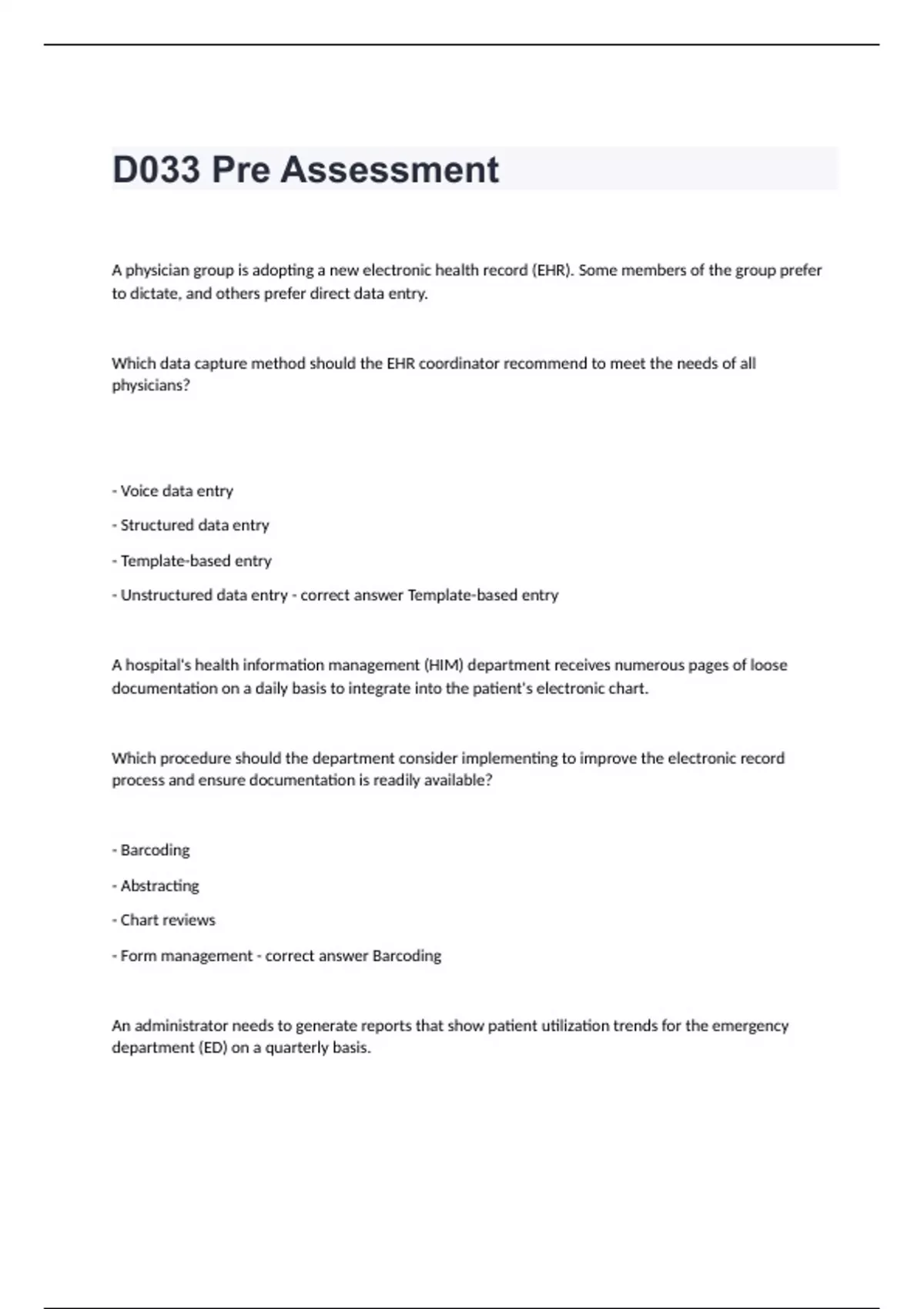 D033 Pre Assessment

A physician group is adopting a new electronic health record (EHR). Some members of the group prefer to dictate, and others prefer direct data entry.

Which data capture method should the EHR coordinator recommend to meet the needs of all physicians?

- Voice data entry

- Structured data entry

- Template-based entry

- Unstructured data entry - correct answer Template-based entry

A hospital's health information management (HIM) department receives numerous pages of loose documentation on a daily basis to integrate into the patient's electronic chart.

Which procedure should the department consider implementing to improve the electronic record process and ensure documentation is readily available?

- Barcoding

- Abstracting

- Chart reviews

- Form management - correct answer Barcoding

An administrator needs to generate reports that show patient utilization trends for the emergency department (ED) on a quarterly basis.